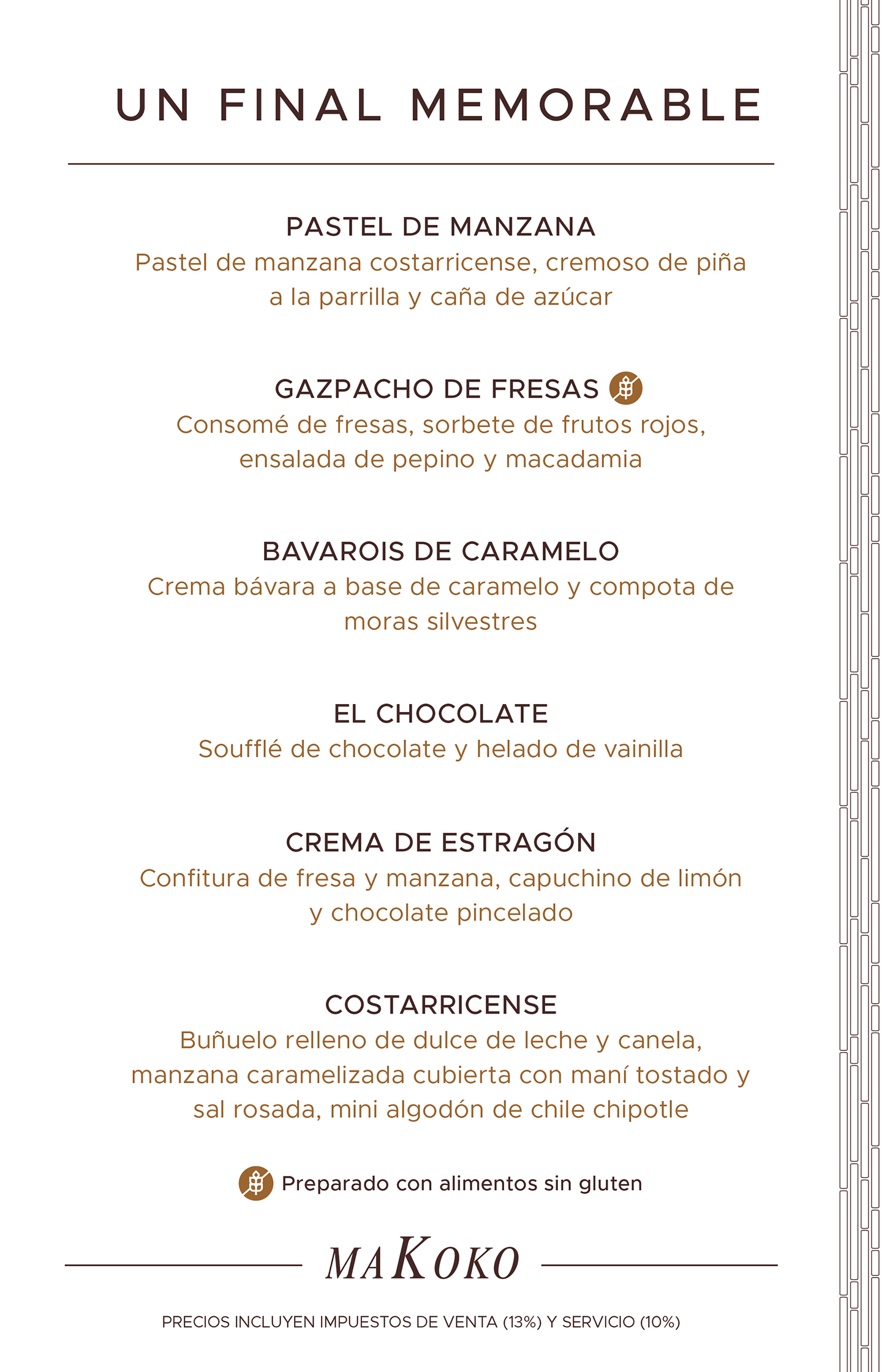 UN FINAL MEMORABLE

PASTEL DE MANZANA
Pastel de manzana costarricense, cremoso de piña a la parrilla y caña de azúcar

GAZPACHO DE FRESAS
Consomé de fresas, sorbete de frutos rojos, ensalada de pepino y macadamia

BAVAROIS DE CARAMELO
Crema bávara a base de caramelo y compota de moras silvestres

EL CHOCOLATE
Soufflé de chocolate y helado de vainilla

CREMA DE ESTRAGÓN
Confitura de fresa y manzana, capuchino de limón y chocolate pincelado

COSTARRICENSE
Buñuelo relleno de dulce de leche y canela, manzana caramelizada cubierta con maní tostado y sal rosada, mini algodón de chile chipotle

Preparado con alimentos sin gluten

MAKOKO

PRECIOS INCLUYEN IMPUESTOS DE VENTA (13%) Y SERVICIO (10%)